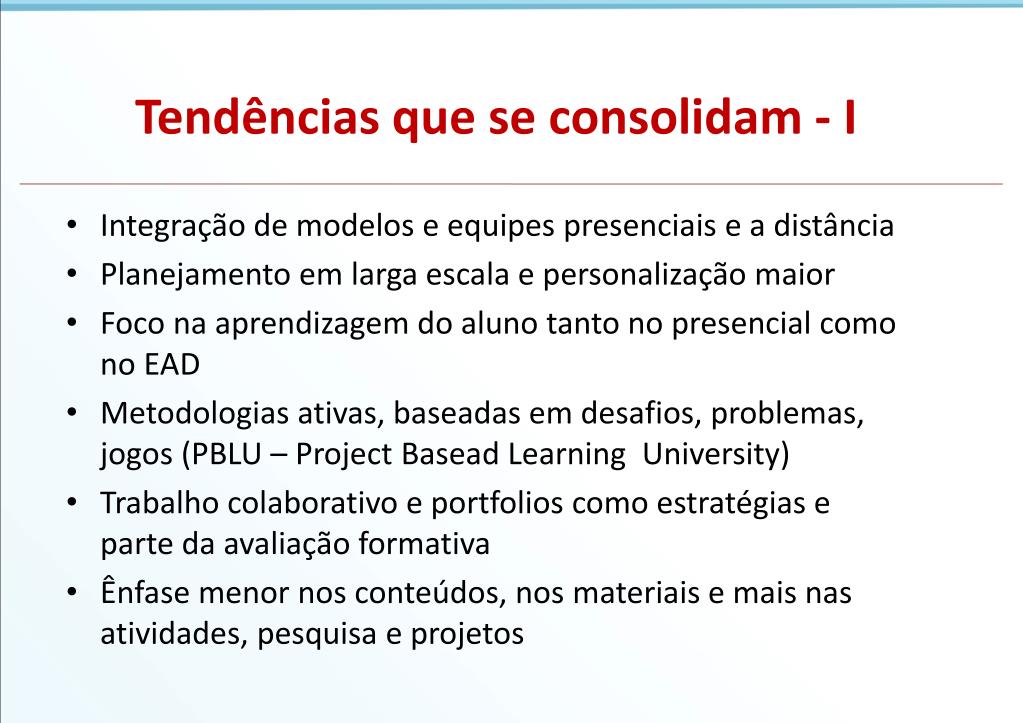 Tendências que se consolidam - I

• Integração de modelos e equipes presenciais e a distância
• Planejamento em larga escala e personalização maior
• Foco na aprendizagem do aluno tanto no presencial como no EAD
• Metodologias ativas, baseadas em desafios, problemas, jogos (PBLU – Project Basead Learning  University)
• Trabalho colaborativo e portfolios como estratégias e parte da avaliação formativa
• Ênfase menor nos conteúdos, nos materiais e mais nas atividades, pesquisa e projetos